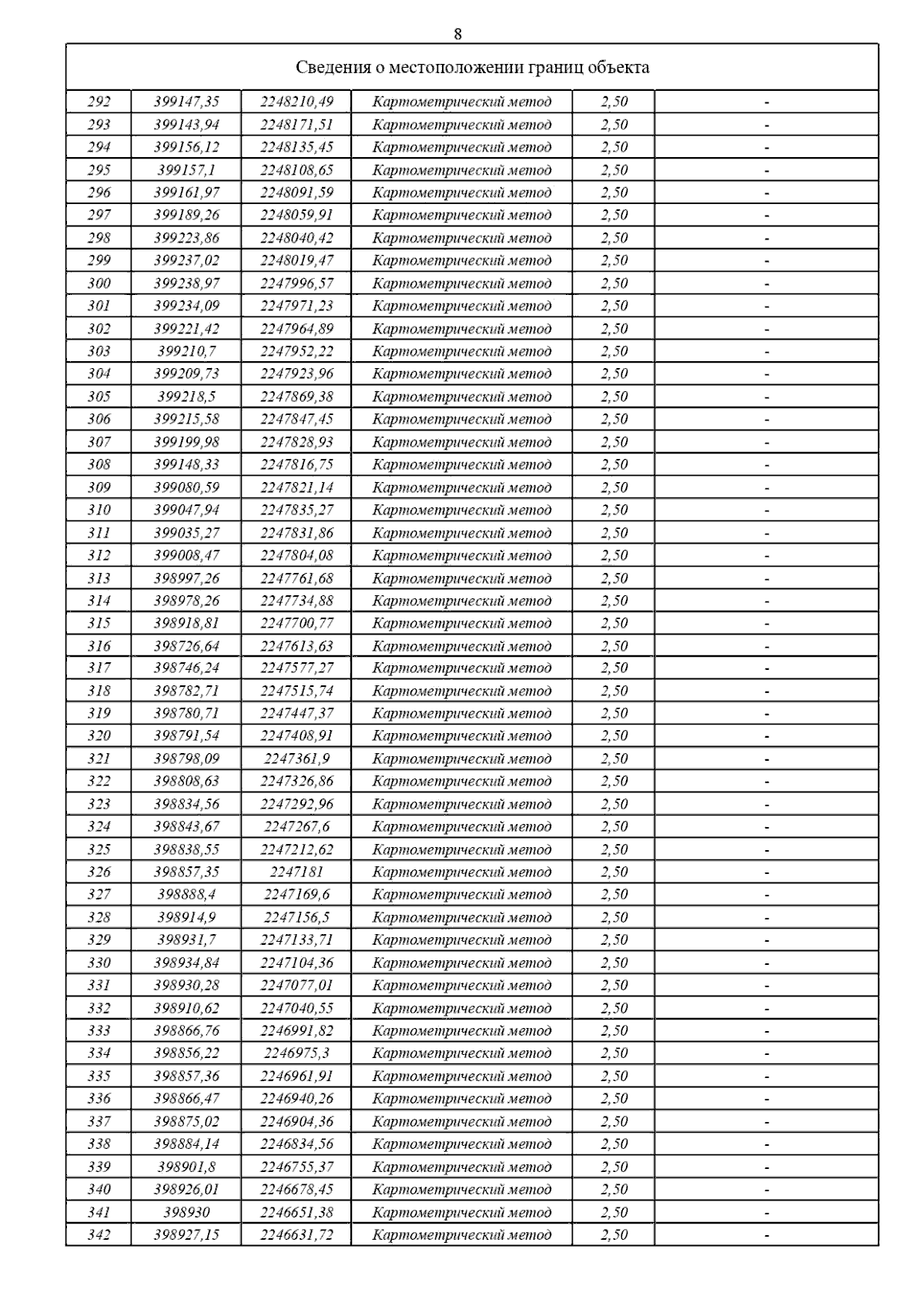 8

| Сведения о местоположении границ объекта | | | | | |
|---|---|---|---|---|---|
| 292 | 399147,35 | 2248210,49 | Картометрический метод | 2,50 | - |
| 293 | 399143,94 | 2248171,51 | Картометрический метод | 2,50 | - |
| 294 | 399156,12 | 2248135,45 | Картометрический метод | 2,50 | - |
| 295 | 399157,1 | 2248108,65 | Картометрический метод | 2,50 | - |
| 296 | 399161,97 | 2248091,59 | Картометрический метод | 2,50 | - |
| 297 | 399189,26 | 2248059,91 | Картометрический метод | 2,50 | - |
| 298 | 399223,86 | 2248040,42 | Картометрический метод | 2,50 | - |
| 299 | 399237,02 | 2248019,47 | Картометрический метод | 2,50 | - |
| 300 | 399238,97 | 2247996,57 | Картометрический метод | 2,50 | - |
| 301 | 399234,09 | 2247971,23 | Картометрический метод | 2,50 | - |
| 302 | 399221,42 | 2247964,89 | Картометрический метод | 2,50 | - |
| 303 | 399210,7 | 2247952,22 | Картометрический метод | 2,50 | - |
| 304 | 399209,73 | 2247923,96 | Картометрический метод | 2,50 | - |
| 305 | 399218,5 | 2247869,38 | Картометрический метод | 2,50 | - |
| 306 | 399215,58 | 2247847,45 | Картометрический метод | 2,50 | - |
| 307 | 399199,98 | 2247828,93 | Картометрический метод | 2,50 | - |
| 308 | 399148,33 | 2247816,75 | Картометрический метод | 2,50 | - |
| 309 | 399080,59 | 2247821,14 | Картометрический метод | 2,50 | - |
| 310 | 399047,94 | 2247835,27 | Картометрический метод | 2,50 | - |
| 311 | 399035,27 | 2247831,86 | Картометрический метод | 2,50 | - |
| 312 | 399008,47 | 2247804,08 | Картометрический метод | 2,50 | - |
| 313 | 398997,26 | 2247761,68 | Картометрический метод | 2,50 | - |
| 314 | 398978,26 | 2247734,88 | Картометрический метод | 2,50 | - |
| 315 | 398918,81 | 2247700,77 | Картометрический метод | 2,50 | - |
| 316 | 398726,64 | 2247613,63 | Картометрический метод | 2,50 | - |
| 317 | 398746,24 | 2247577,27 | Картометрический метод | 2,50 | - |
| 318 | 398782,71 | 2247515,74 | Картометрический метод | 2,50 | - |
| 319 | 398780,71 | 2247447,37 | Картометрический метод | 2,50 | - |
| 320 | 398791,54 | 2247408,91 | Картометрический метод | 2,50 | - |
| 321 | 398798,09 | 2247361,9 | Картометрический метод | 2,50 | - |
| 322 | 398808,63 | 2247326,86 | Картометрический метод | 2,50 | - |
| 323 | 398834,56 | 2247292,96 | Картометрический метод | 2,50 | - |
| 324 | 398843,67 | 2247267,6 | Картометрический метод | 2,50 | - |
| 325 | 398838,55 | 2247212,62 | Картометрический метод | 2,50 | - |
| 326 | 398857,35 | 2247181 | Картометрический метод | 2,50 | - |
| 327 | 398888,4 | 2247169,6 | Картометрический метод | 2,50 | - |
| 328 | 398914,9 | 2247156,5 | Картометрический метод | 2,50 | - |
| 329 | 398931,7 | 2247133,71 | Картометрический метод | 2,50 | - |
| 330 | 398934,84 | 2247104,36 | Картометрический метод | 2,50 | - |
| 331 | 398930,28 | 2247077,01 | Картометрический метод | 2,50 | - |
| 332 | 398910,62 | 2247040,55 | Картометрический метод | 2,50 | - |
| 333 | 398866,76 | 2246991,82 | Картометрический метод | 2,50 | - |
| 334 | 398856,22 | 2246975,3 | Картометрический метод | 2,50 | - |
| 335 | 398857,36 | 2246961,91 | Картометрический метод | 2,50 | - |
| 336 | 398866,47 | 2246940,26 | Картометрический метод | 2,50 | - |
| 337 | 398875,02 | 2246904,36 | Картометрический метод | 2,50 | - |
| 338 | 398884,14 | 2246834,56 | Картометрический метод | 2,50 | - |
| 339 | 398901,8 | 2246755,37 | Картометрический метод | 2,50 | - |
| 340 | 398926,01 | 2246678,45 | Картометрический метод | 2,50 | - |
| 341 | 398930 | 2246651,38 | Картометрический метод | 2,50 | - |
| 342 | 398927,15 | 2246631,72 | Картометрический метод | 2,50 | - |